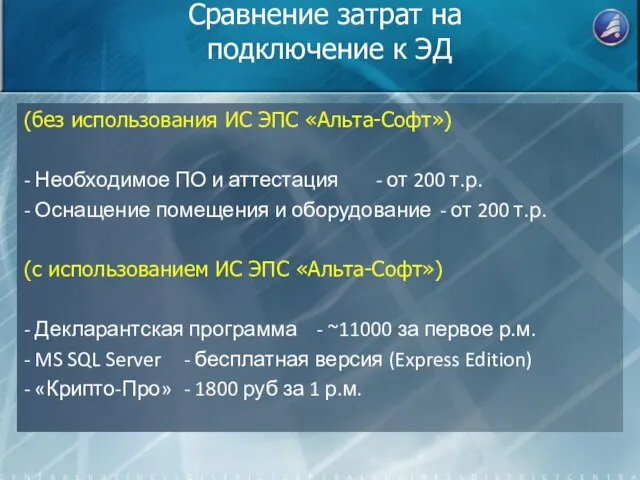 Сравнение затрат на подключение к ЭД

(без использования ИС ЭПС «Альта-Софт»)

- Необходимое ПО и аттестация - от 200 т.р.
- Оснащение помещения и оборудование - от 200 т.р.

(с использованием ИС ЭПС «Альта-Софт»)

- Декларантская программа - ~11000 за первое р.м.
- MS SQL Server - бесплатная версия (Express Edition)
- «Крипто-Про» - 1800 руб за 1 р.м.